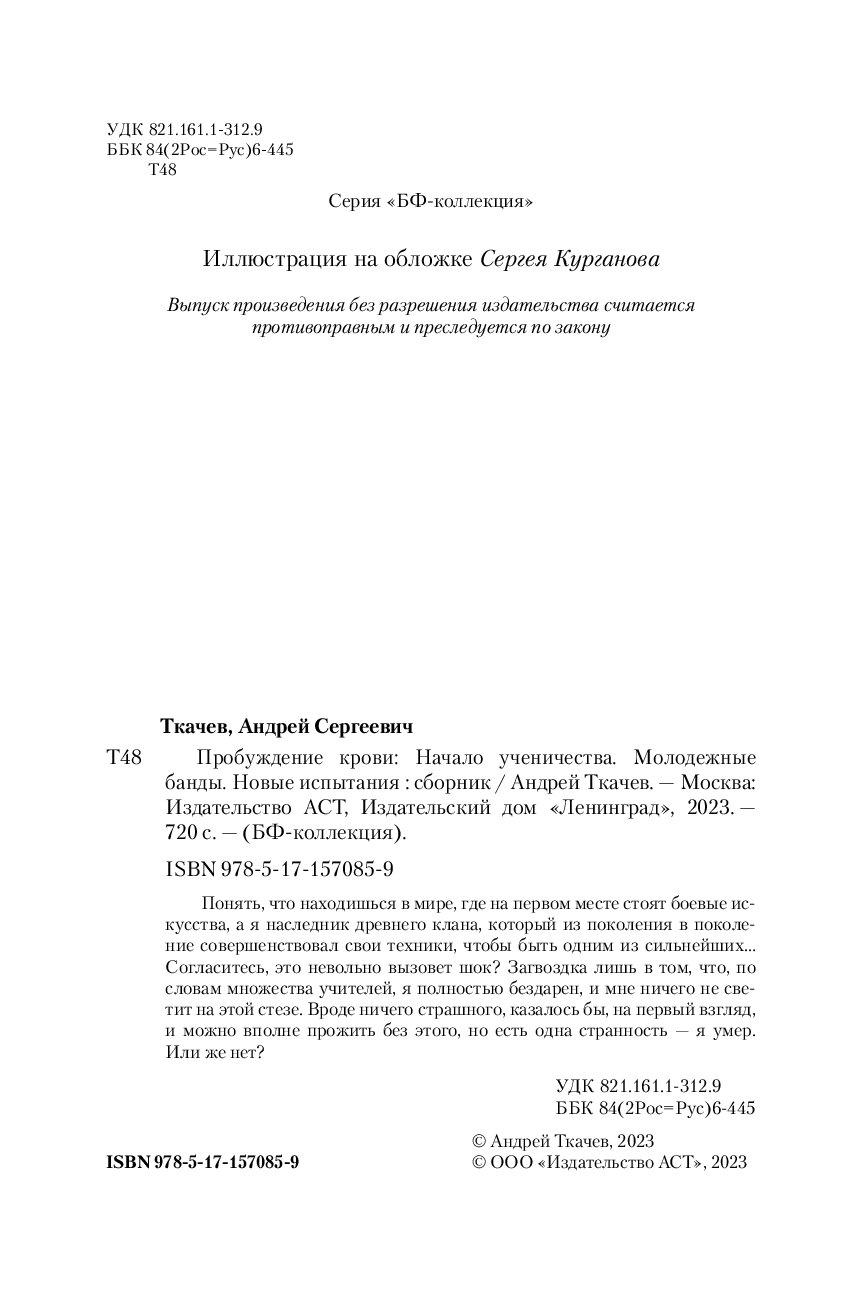 УДК 821.161.1-312.9
ББК 84(2Рос=Рус)6-445
Т48

Серия «БФ-коллекция»

Иллюстрация на обложке Сергея Курганова

Выпуск произведения без разрешения издательства считается противоправным и преследуется по закону

Ткачев, Андрей Сергеевич

Т48 Пробуждение крови: Начало ученичества. Молодежные банды. Новые испытания : сборник / Андрей Ткачев. — Москва: Издательство АСТ, Издательский дом «Ленинград», 2023. — 720 с. — (БФ-коллекция).

ISBN 978-5-17-157085-9

Понять, что находишься в мире, где на первом месте стоят боевые искусства, а я наследник древнего клана, который из поколения в поколение совершенствовал свои техники, чтобы быть одним из сильнейших... Согласитесь, это невольно вызовет шок? Загвоздка лишь в том, что, по словам множества учителей, я полностью бездарен, и мне ничего не светит на этой стезе. Вроде ничего страшного, казалось бы, на первый взгляд, и можно вполне прожить без этого, но есть одна странность — я умер. Или же нет?

УДК 821.161.1-312.9
ББК 84(2Рос=Рус)6-445

ISBN 978-5-17-157085-9

© Андрей Ткачев, 2023
© ООО «Издательство АСТ», 2023